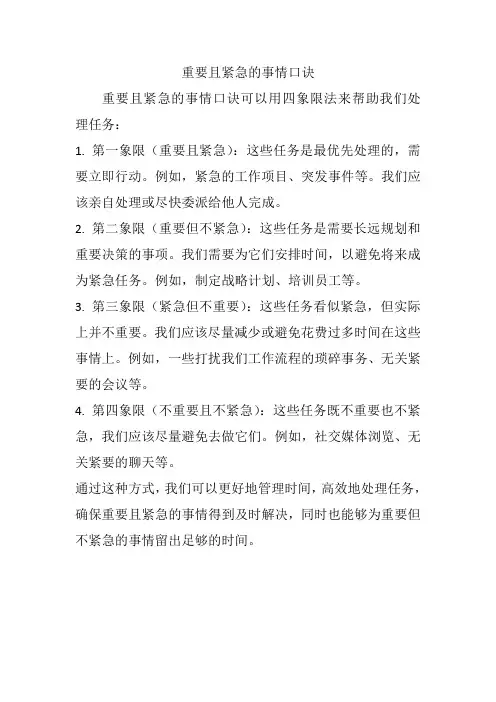 重要且紧急的事情口诀

重要且紧急的事情口诀可以用四象限法来帮助我们处理任务：

1. 第一象限（重要且紧急）：这些任务是最优先处理的，需要立即行动。例如，紧急的工作项目、突发事件等。我们应该亲自处理或尽快委派给他人完成。

2. 第二象限（重要但不紧急）：这些任务是需要长远规划和重要决策的事项。我们需要为它们安排时间，以避免将来成为紧急任务。例如，制定战略计划、培训员工等。

3. 第三象限（紧急但不重要）：这些任务看似紧急，但实际上并不重要。我们应该尽量减少或避免花费过多时间在这些事情上。例如，一些打扰我们工作流程的琐碎事务、无关紧要的会议等。

4. 第四象限（不重要且不紧急）：这些任务既不重要也不紧急，我们应该尽量避免去做它们。例如，社交媒体浏览、无关紧要的聊天等。

通过这种方式，我们可以更好地管理时间，高效地处理任务，确保重要且紧急的事情得到及时解决，同时也能够为重要但不紧急的事情留出足够的时间。